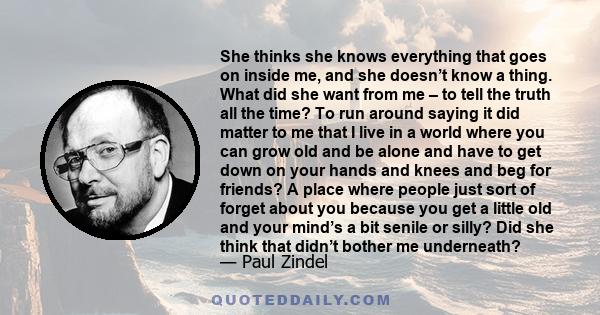 She thinks she knows everything that goes on inside me, and she doesn’t know a thing. What did she want from me – to tell the truth all the time? To run around saying it did matter to me that I live in a world where you can grow old and be alone and have to get down on your hands and knees and beg for friends? A place where people just sort of forget about you because you get a little old and your mind’s a bit senile or silly? Did she think that didn’t bother me underneath?
— Paul Zindel

QUOTEDDAILY.COM